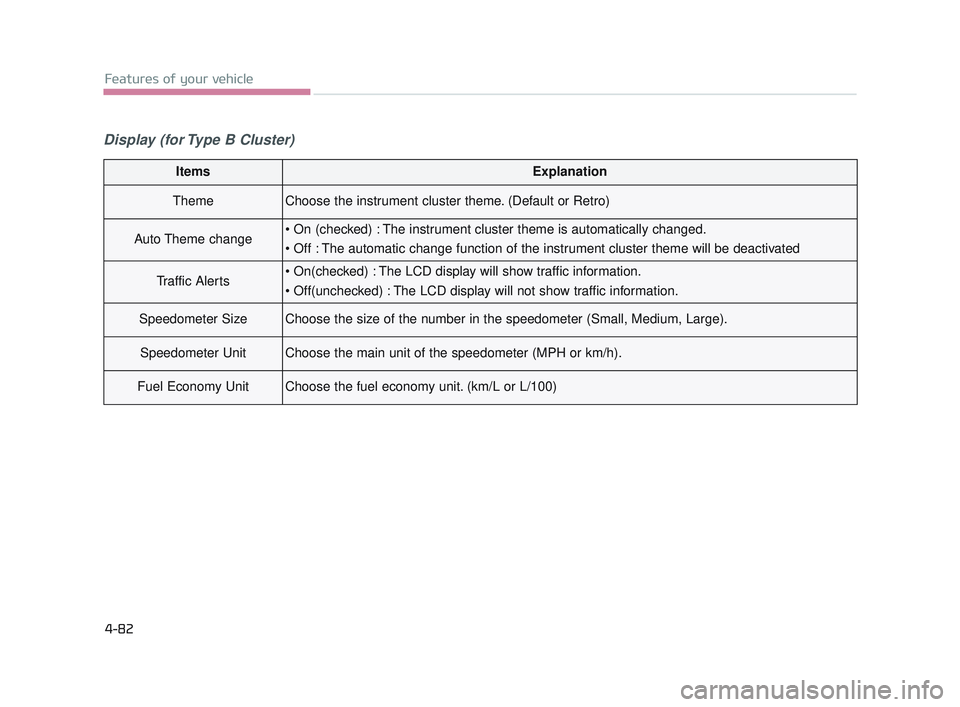 Features of your vehicle

Display (for Type B Cluster)

| Items | Explanation |
|---|---|
| Theme | Choose the instrument cluster theme. (Default or Retro) |
| Auto Theme change | • On (checked) : The instrument cluster theme is automatically changed. • Off : The automatic change function of the instrument cluster theme will be deactivated |
| Traffic Alerts | • On(checked) : The LCD display will show traffic information. • Off(unchecked) : The LCD display will not show traffic information. |
| Speedometer Size | Choose the size of the number in the speedometer (Small, Medium, Large). |
| Speedometer Unit | Choose the main unit of the speedometer (MPH or km/h). |
| Fuel Economy Unit | Choose the fuel economy unit. (km/L or L/100) |

4-82

carmanualsonline.info